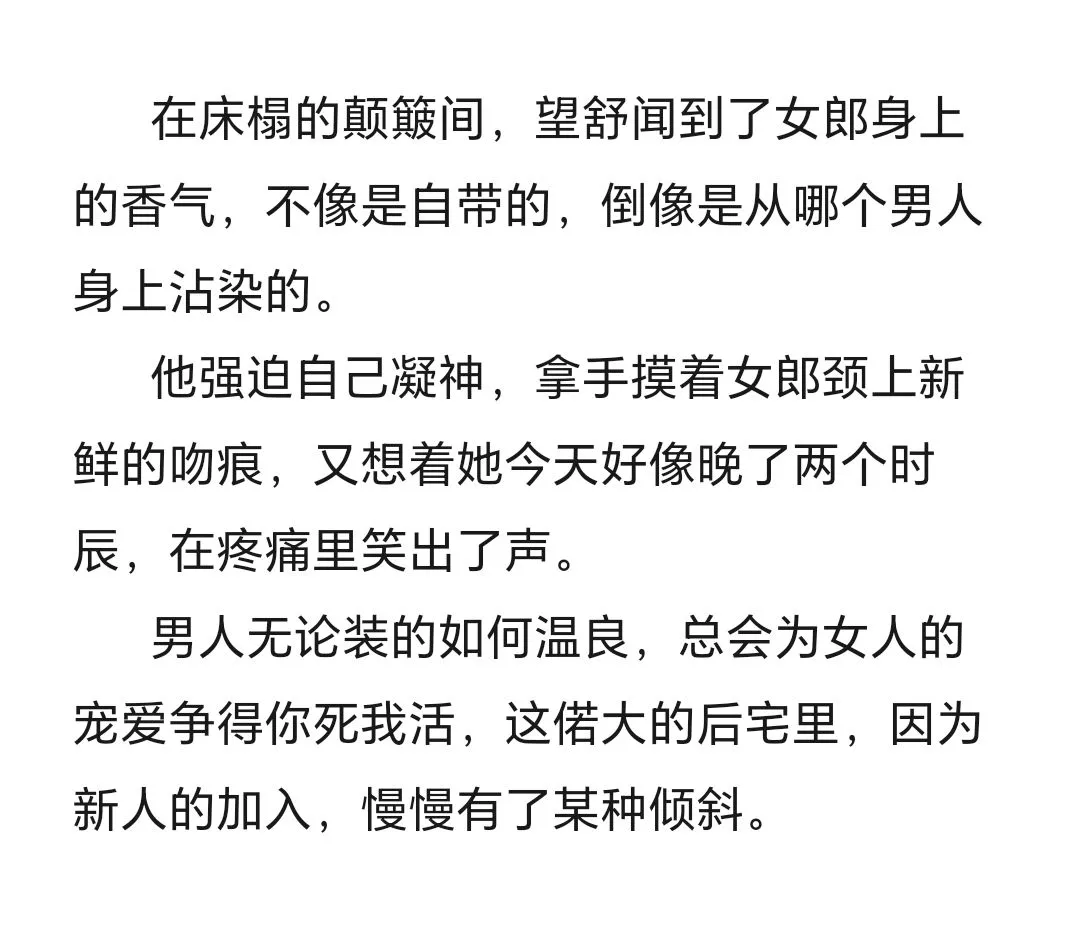 在床榻的颠簸间，望舒闻到了女郎身上的香气，不像是自带的，倒像是从哪个男人身上沾染的。

他强迫自己凝神，拿手摸着女郎颈上新鲜的吻痕，又想着她今天好像晚了两个时辰，在疼痛里笑出了声。

男人无论装的如何温良，总会为女人的宠爱争得你死我活，这偌大的后宅里，因为新人的加入，慢慢有了某种倾斜。